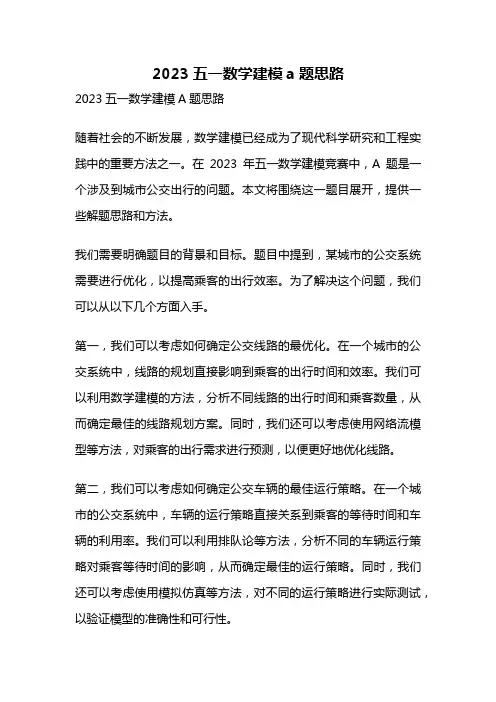 2023 五一数学建模 a 题思路

2023 五一数学建模 A 题思路

随着社会的不断发展，数学建模已经成为了现代科学研究和工程实践中的重要方法之一。在 2023 年五一数学建模竞赛中，A 题是一个涉及到城市公交出行的问题。本文将围绕这一题目展开，提供一些解题思路和方法。

我们需要明确题目的背景和目标。题目中提到，某城市的公交系统需要进行优化，以提高乘客的出行效率。为了解决这个问题，我们可以从以下几个方面入手。

第一，我们可以考虑如何确定公交线路的最优化。在一个城市的公交系统中，线路的规划直接影响到乘客的出行时间和效率。我们可以利用数学建模的方法，分析不同线路的出行时间和乘客数量，从而确定最佳的线路规划方案。同时，我们还可以考虑使用网络流模型等方法，对乘客的出行需求进行预测，以便更好地优化线路。

第二，我们可以考虑如何确定公交车辆的最佳运行策略。在一个城市的公交系统中，车辆的运行策略直接关系到乘客的等待时间和车辆的利用率。我们可以利用排队论等方法，分析不同的车辆运行策略对乘客等待时间的影响，从而确定最佳的运行策略。同时，我们还可以考虑使用模拟仿真等方法，对不同的运行策略进行实际测试，以验证模型的准确性和可行性。